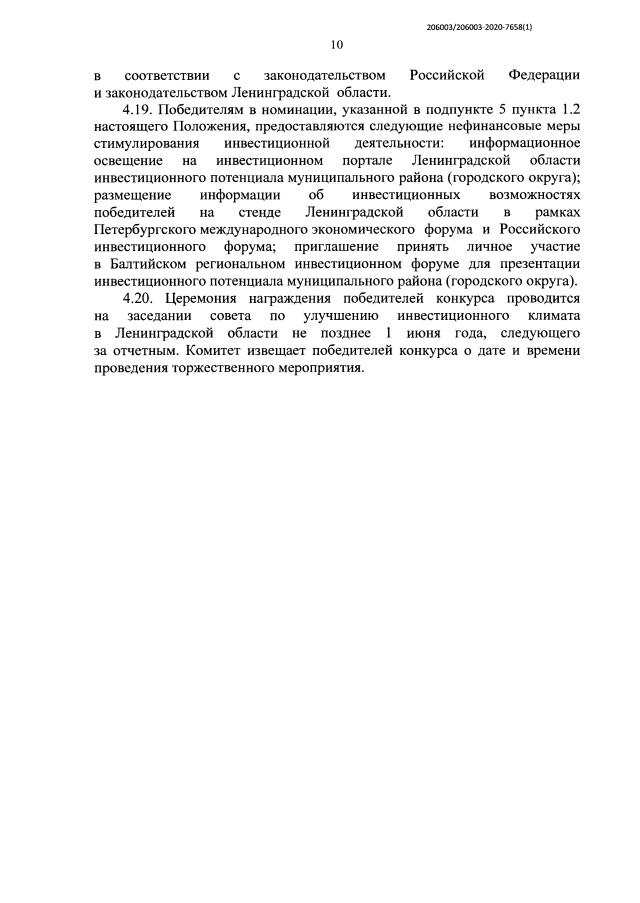 206003/206003-2020-7658(1)

10

в соответствии с законодательством Российской Федерации и законодательством Ленинградской области.

4.19. Победителям в номинации, указанной в подпункте 5 пункта 1.2 настоящего Положения, предоставляются следующие нефинансовые меры стимулирования инвестиционной деятельности: информационное освещение на инвестиционном портале Ленинградской области инвестиционного потенциала муниципального района (городского округа); размещение информации об инвестиционных возможностях победителей на стенде Ленинградской области в рамках Петербургского международного экономического форума и Российского инвестиционного форума; приглашение принять личное участие в Балтийском региональном инвестиционном форуме для презентации инвестиционного потенциала муниципального района (городского округа).

4.20. Церемония награждения победителей конкурса проводится на заседании совета по улучшению инвестиционного климата в Ленинградской области не позднее 1 июня года, следующего за отчетным. Комитет извещает победителей конкурса о дате и времени проведения торжественного мероприятия.